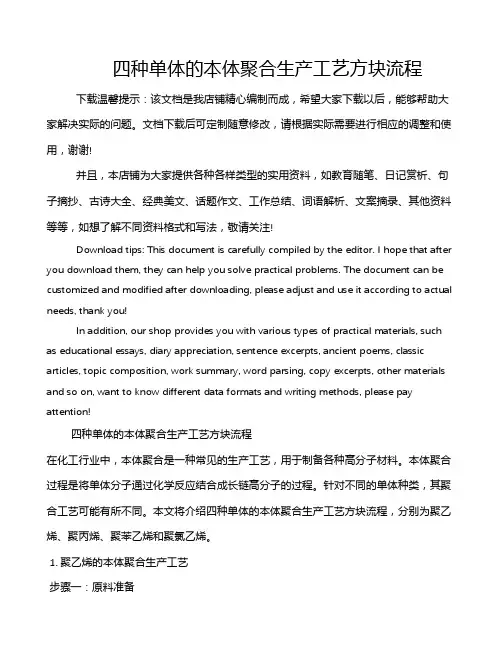 四种单体的本体聚合生产工艺方块流程

下载温馨提示：该文档是我店铺精心编制而成，希望大家下载以后，能够帮助大家解决实际的问题。文档下载后可定制随意修改，请根据实际需要进行相应的调整和使用，谢谢!

并且，本店铺为大家提供各种各样类型的实用资料，如教育随笔、日记赏析、句子摘抄、古诗大全、经典美文、话题作文、工作总结、词语解析、文案摘录、其他资料等等，如想了解不同资料格式和写法，敬请关注!

Download tips: This document is carefully compiled by the editor. I hope that after you download them, they can help you solve practical problems. The document can be customized and modified after downloading, please adjust and use it according to actual needs, thank you!

In addition, our shop provides you with various types of practical materials, such as educational essays, diary appreciation, sentence excerpts, ancient poems, classic articles, topic composition, work summary, word parsing, copy excerpts, other materials and so on, want to know different data formats and writing methods, please pay attention!

四种单体的本体聚合生产工艺方块流程

在化工行业中，本体聚合是一种常见的生产工艺，用于制备各种高分子材料。本体聚合过程是将单体分子通过化学反应结合成长链高分子的过程。针对不同的单体种类，其聚合工艺可能有所不同。本文将介绍四种单体的本体聚合生产工艺方块流程，分别为聚乙烯、聚丙烯、聚苯乙烯和聚氯乙烯。

1. 聚乙烯的本体聚合生产工艺

步骤一：原料准备